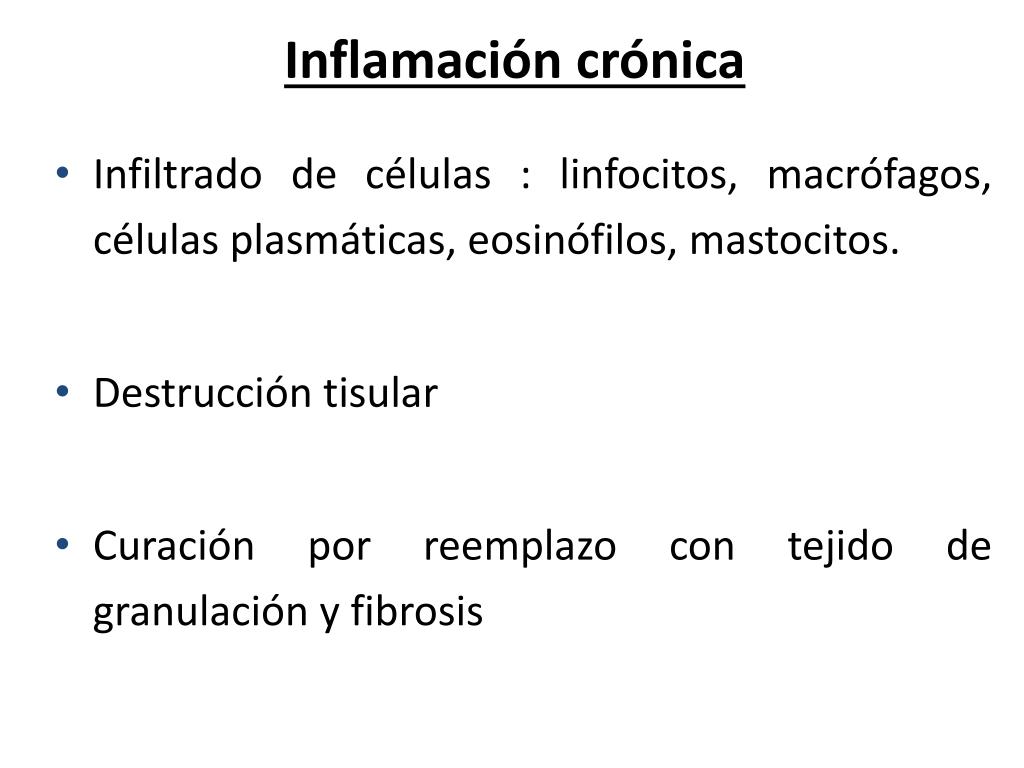 Inflamación crónica

• Infiltrado de células : linfocitos, macrófagos, células plasmáticas, eosinófilos, mastocitos.

• Destrucción tisular

• Curación por reemplazo con tejido de granulación y fibrosis